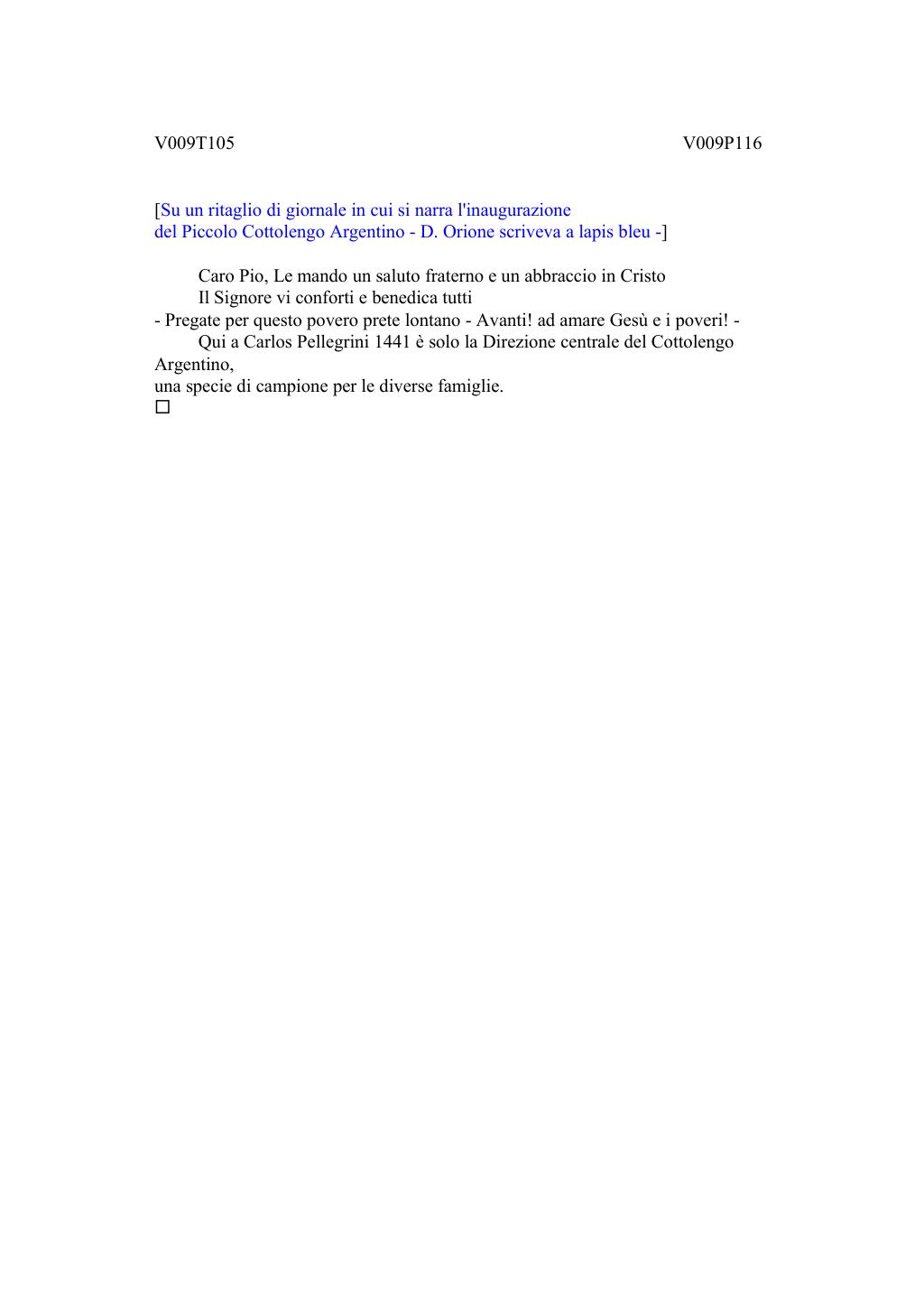 V009T105

V009P116

[Su un ritaglio di giornale in cui si narra l'inaugurazione del Piccolo Cottolengo Argentino - D. Orione scriveva a lapis bleu -]

Caro Pio, Le mando un saluto fraterno e un abbraccio in Cristo
Il Signore vi conforti e benedica tutti
- Pregate per questo povero prete lontano - Avanti! ad amare Gesù e i poveri! -
Qui a Carlos Pellegrini 1441 è solo la Direzione centrale del Cottolengo Argentino,
una specie di campione per le diverse famiglie.
□